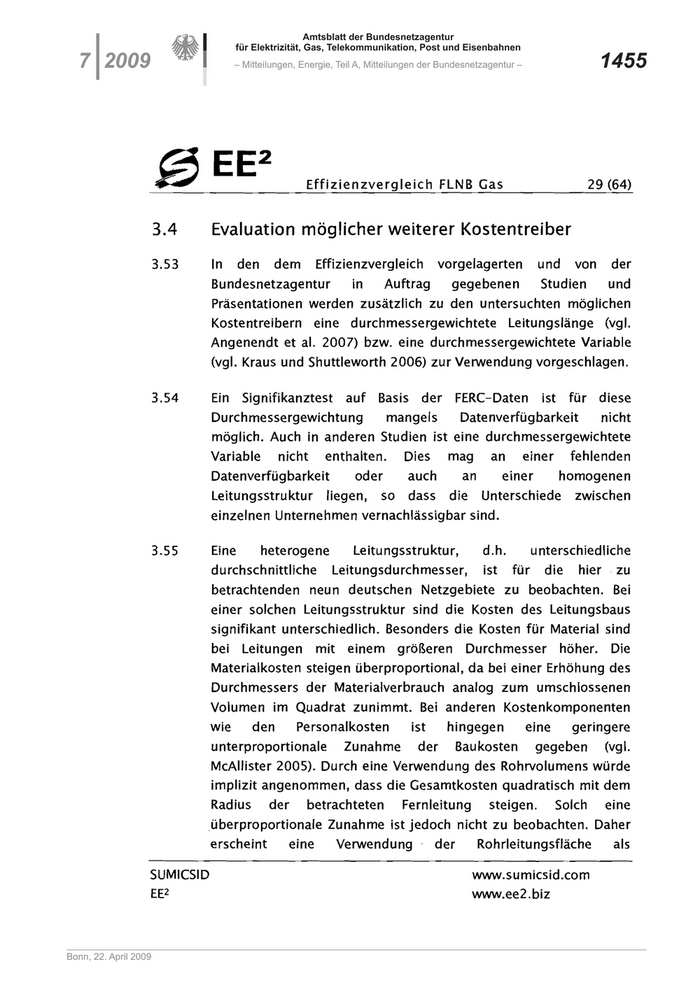 7 | 2009

Amtsblatt der Bundesnetzagentur für Elektrizität, Gas, Telekommunikation, Post und Eisenbahnen
– Mitteilungen, Energie, Teil A, Mitteilungen der Bundesnetzagentur –

1455

EE²

Effizienzvergleich FLNB Gas 29 (64)

3.4 Evaluation möglicher weiterer Kostentreiber

3.53 In den dem Effizienzvergleich vorgelagerten und von der Bundesnetzagentur in Auftrag gegebenen Studien und Präsentationen werden zusätzlich zu den untersuchten möglichen Kostentreibern eine durchmessergewichtete Leitungslänge (vgl. Angenendt et al. 2007) bzw. eine durchmessergewichtete Variable (vgl. Kraus und Shuttleworth 2006) zur Verwendung vorgeschlagen.

3.54 Ein Signifikanztest auf Basis der FERC-Daten ist für diese Durchmessergewichtung mangels Datenverfügbarkeit nicht möglich. Auch in anderen Studien ist eine durchmessergewichtete Variable nicht enthalten. Dies mag an einer fehlenden Datenverfügbarkeit oder auch an einer homogenen Leitungsstruktur liegen, so dass die Unterschiede zwischen einzelnen Unternehmen vernachlässigbar sind.

3.55 Eine heterogene Leitungsstruktur, d.h. unterschiedliche durchschnittliche Leitungsdurchmesser, ist für die hier zu betrachtenden neun deutschen Netzgebiete zu beobachten. Bei einer solchen Leitungsstruktur sind die Kosten des Leitungsbaus signifikant unterschiedlich. Besonders die Kosten für Material sind bei Leitungen mit einem größeren Durchmesser höher. Die Materialkosten steigen überproportional, da bei einer Erhöhung des Durchmessers der Materialverbrauch analog zum umschlossenen Volumen im Quadrat zunimmt. Bei anderen Kostenkomponenten wie den Personalkosten ist hingegen eine geringere unterproportionale Zunahme der Baukosten gegeben (vgl. McAllister 2005). Durch eine Verwendung des Rohrvolumens würde implizit angenommen, dass die Gesamtkosten quadratisch mit dem Radius der betrachteten Fernleitung steigen. Solch eine überproportionale Zunahme ist jedoch nicht zu beobachten. Daher erscheint eine Verwendung der Rohrleitungsfläche als

SUMICSID
EE²

www.sumicsid.com
www.ee2.biz

Bonn, 22. April 2009